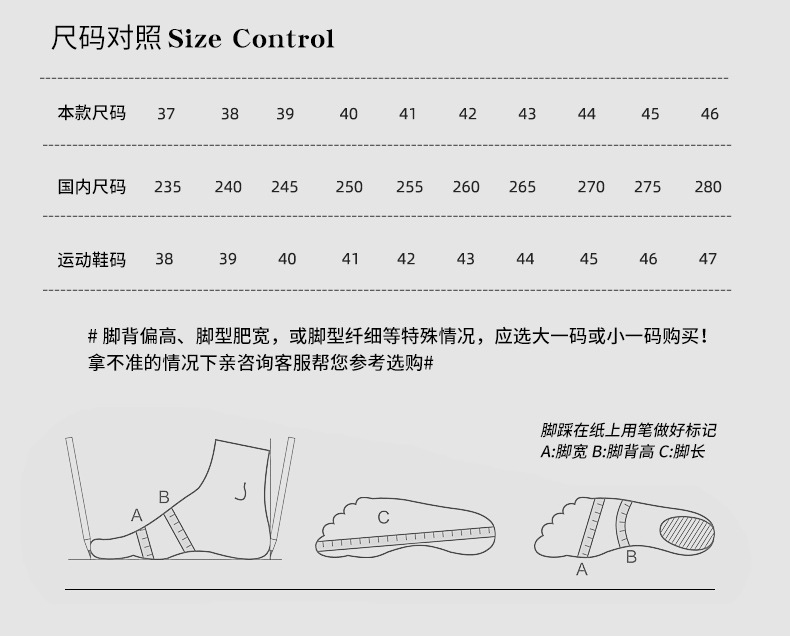 尺码对照 Size Control

| 本款尺码 | 37 | 38 | 39 | 40 | 41 | 42 | 43 | 44 | 45 | 46 |
|---|---|---|---|---|---|---|---|---|---|---|
| 国内尺码 | 235 | 240 | 245 | 250 | 255 | 260 | 265 | 270 | 275 | 280 |
| 运动鞋码 | 38 | 39 | 40 | 41 | 42 | 43 | 44 | 45 | 46 | 47 |

# 脚背偏高、脚型肥宽，或脚型纤细等特殊情况，应选大一码或小一码购买！拿不准的情况下亲咨询客服帮您参考选购#

脚踩在纸上用笔做好标记
A:脚宽 B:脚背高 C:脚长

A B

C

A B